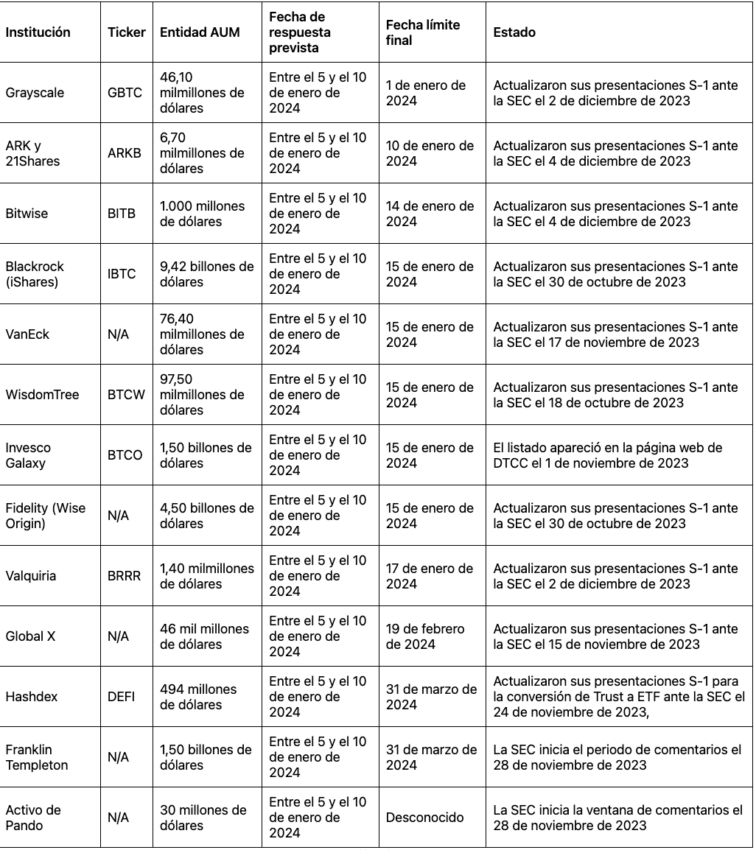 | Institución | Ticker | Entidad AUM | Fecha de respuesta prevista | Fecha límite final | Estado |
|---|---|---|---|---|---|
| Grayscale | GBTC | 46,10 milmillones de dólares | Entre el 5 y el 10 de enero de 2024 | 1 de enero de 2024 | Actualizaron sus presentaciones S-1 ante la SEC el 2 de diciembre de 2023 |
| ARK y 21Shares | ARKB | 6,70 milmillones de dólares | Entre el 5 y el 10 de enero de 2024 | 10 de enero de 2024 | Actualizaron sus presentaciones S-1 ante la SEC el 4 de diciembre de 2023 |
| Bitwise | BITB | 1.000 millones de dólares | Entre el 5 y el 10 de enero de 2024 | 14 de enero de 2024 | Actualizaron sus presentaciones S-1 ante la SEC el 4 de diciembre de 2023 |
| Blackrock (iShares) | IBTC | 9,42 billones de dólares | Entre el 5 y el 10 de enero de 2024 | 15 de enero de 2024 | Actualizaron sus presentaciones S-1 ante la SEC el 30 de octubre de 2023 |
| VanEck | N/A | 76,40 milmillones de dólares | Entre el 5 y el 10 de enero de 2024 | 15 de enero de 2024 | Actualizaron sus presentaciones S-1 ante la SEC el 17 de noviembre de 2023 |
| WisdomTree | BTCW | 97,50 milmillones de dólares | Entre el 5 y el 10 de enero de 2024 | 15 de enero de 2024 | Actualizaron sus presentaciones S-1 ante la SEC el 18 de octubre de 2023 |
| Invesco Galaxy | BTCO | 1,50 billones de dólares | Entre el 5 y el 10 de enero de 2024 | 15 de enero de 2024 | El listado apareció en la página web de DTCC el 1 de noviembre de 2023 |
| Fidelity (Wise Origin) | N/A | 4,50 billones de dólares | Entre el 5 y el 10 de enero de 2024 | 15 de enero de 2024 | Actualizaron sus presentaciones S-1 ante la SEC el 30 de octubre de 2023 |
| Valquiria | BRRR | 1,40 milmillones de dólares | Entre el 5 y el 10 de enero de 2024 | 17 de enero de 2024 | Actualizaron sus presentaciones S-1 ante la SEC el 2 de diciembre de 2023 |
| Global X | N/A | 46 mil millones de dólares | Entre el 5 y el 10 de enero de 2024 | 19 de febrero de 2024 | Actualizaron sus presentaciones S-1 ante la SEC el 15 de noviembre de 2023 |
| Hashdex | DEFI | 494 millones de dólares | Entre el 5 y el 10 de enero de 2024 | 31 de marzo de 2024 | Actualizaron sus presentaciones S-1 para la conversión de Trust a ETF ante la SEC el 24 de noviembre de 2023, |
| Franklin Templeton | N/A | 1,50 billones de dólares | Entre el 5 y el 10 de enero de 2024 | 31 de marzo de 2024 | La SEC inicia el periodo de comentarios el 28 de noviembre de 2023 |
| Activo de Pando | N/A | 30 millones de dólares | Entre el 5 y el 10 de enero de 2024 | Desconocido | La SEC inicia la ventana de comentarios el 28 de noviembre de 2023 |